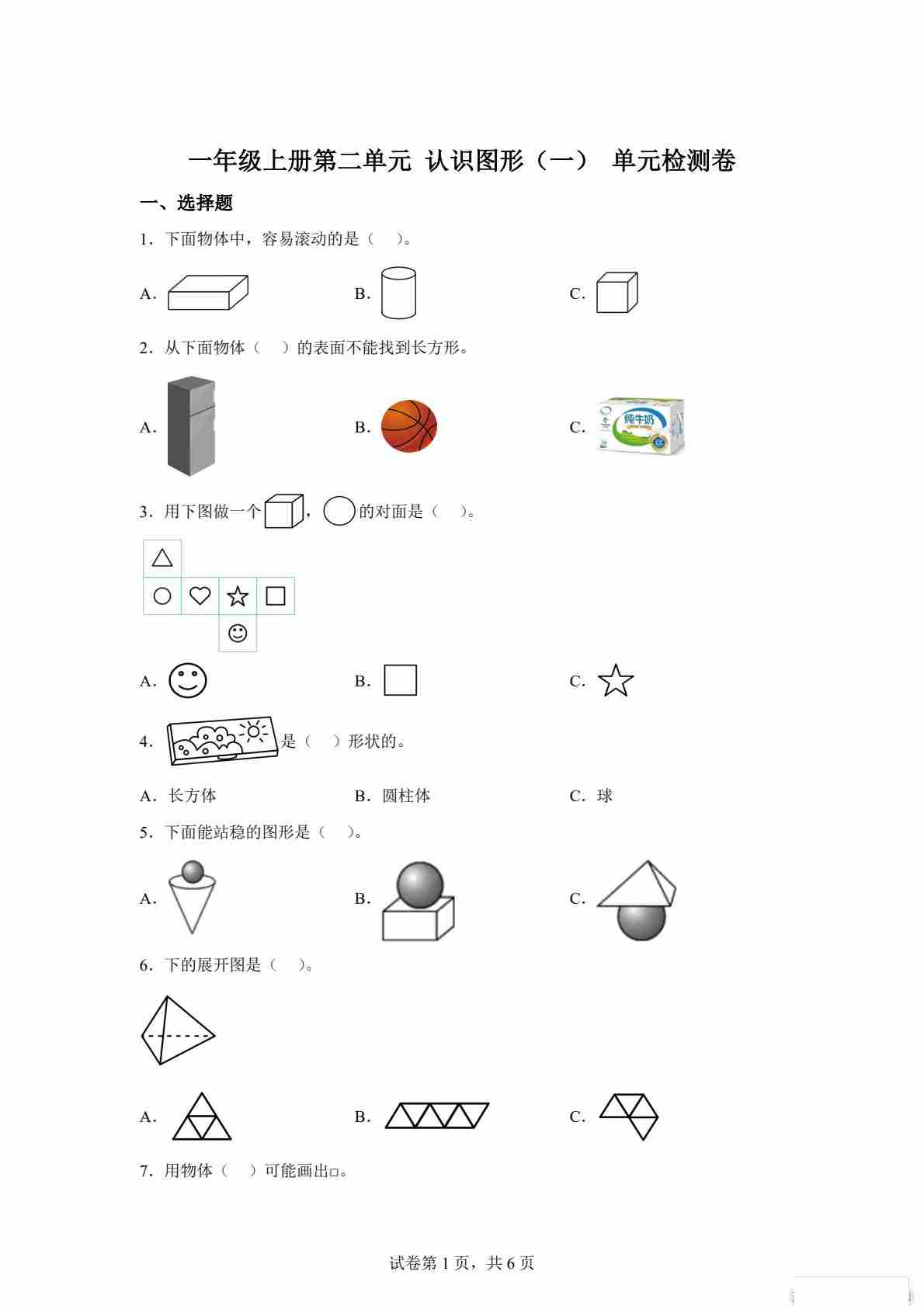 一年级上册第二单元 认识图形（一） 单元检测卷

一、选择题

1．下面物体中，容易滚动的是（ ）。

A.  B.  C.

2．从下面物体（ ）的表面不能找到长方形。

A.  B.  C.

3．用下图做一个，的对面是（ ）。

A.  B.  C.

4．是（ ）形状的。

A．长方体  B．圆柱体  C．球

5．下面能站稳的图形是（ ）。

A.  B.  C.

6．下的展开图是（ ）。

A.  B.  C.

7．用物体（ ）可能画出□。

试卷第1页，共6页